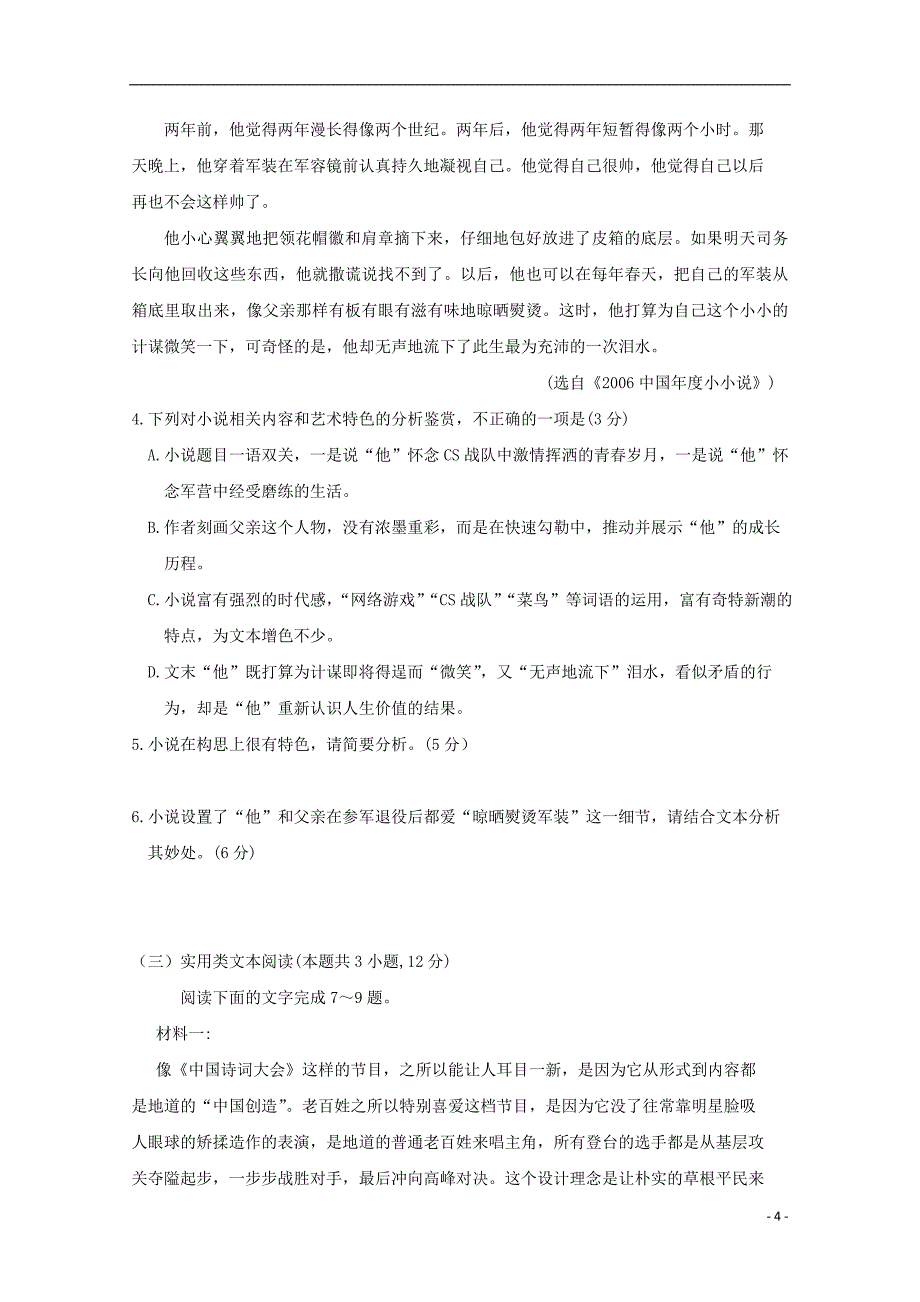 两年前，他觉得两年漫长得像两个世纪。两年后，他觉得两年短暂得像两个小时。那天晚上，他穿着军装在军容镜前认真持久地凝视自己。他觉得自己很帅，他觉得自己以后再也不会这样帅了。

他小心翼翼地把领花帽徽和肩章摘下来，仔细地包好放进了皮箱的底层。如果明天司务长向他回收这些东西，他就撒谎说找不到了。以后，他也可以在每年春天，把自己的军装从箱底里取出来，像父亲那样有板有眼有滋有味地晾晒熨烫。这时，他打算为自己这个小小的计谋微笑一下，可奇怪的是，他却无声地流下了此生最为充沛的一次泪水。

（选自《2006 中国年度小小说》）

4.下列对小说相关内容和艺术特色的分析鉴赏，不正确的一项是(3 分)

A.小说题目一语双关，一是说“他”怀念 CS 战队中激情挥洒的青春岁月，一是说“他”怀念军营中经受磨练的生活。

B.作者刻画父亲这个人物，没有浓墨重彩，而是在快速勾勒中，推动并展示“他”的成长历程。

C.小说富有强烈的时代感，“网络游戏”“CS 战队”“菜鸟”等词语的运用，富有奇特新潮的特点，为文本增色不少。

D.文末“他”既打算为计谋即将得逞而“微笑”，又“无声地流下”泪水，看似矛盾的行为，却是“他”重新认识人生价值的结果。

5.小说在构思上很有特色，请简要分析。(5 分)

6.小说设置了“他”和父亲在参军退役后都爱“晾晒熨烫军装”这一细节，请结合文本分析其妙处。(6 分)

（三）实用类文本阅读(本题共 3 小题,12 分)

阅读下面的文字完成 7～9 题。

材料一:

像《中国诗词大会》这样的节目，之所以能让人耳目一新，是因为它从形式到内容都是地道的“中国创造”。老百姓之所以特别喜爱这档节目，是因为它没了往常靠明星脸吸人眼球的矫揉造作的表演，是地道的普通老百姓来唱主角，所有登台的选手都是从基层攻关夺隘起步，一步步战胜对手，最后冲向高峰对决。这个设计理念是让朴实的草根平民来

- 4 -